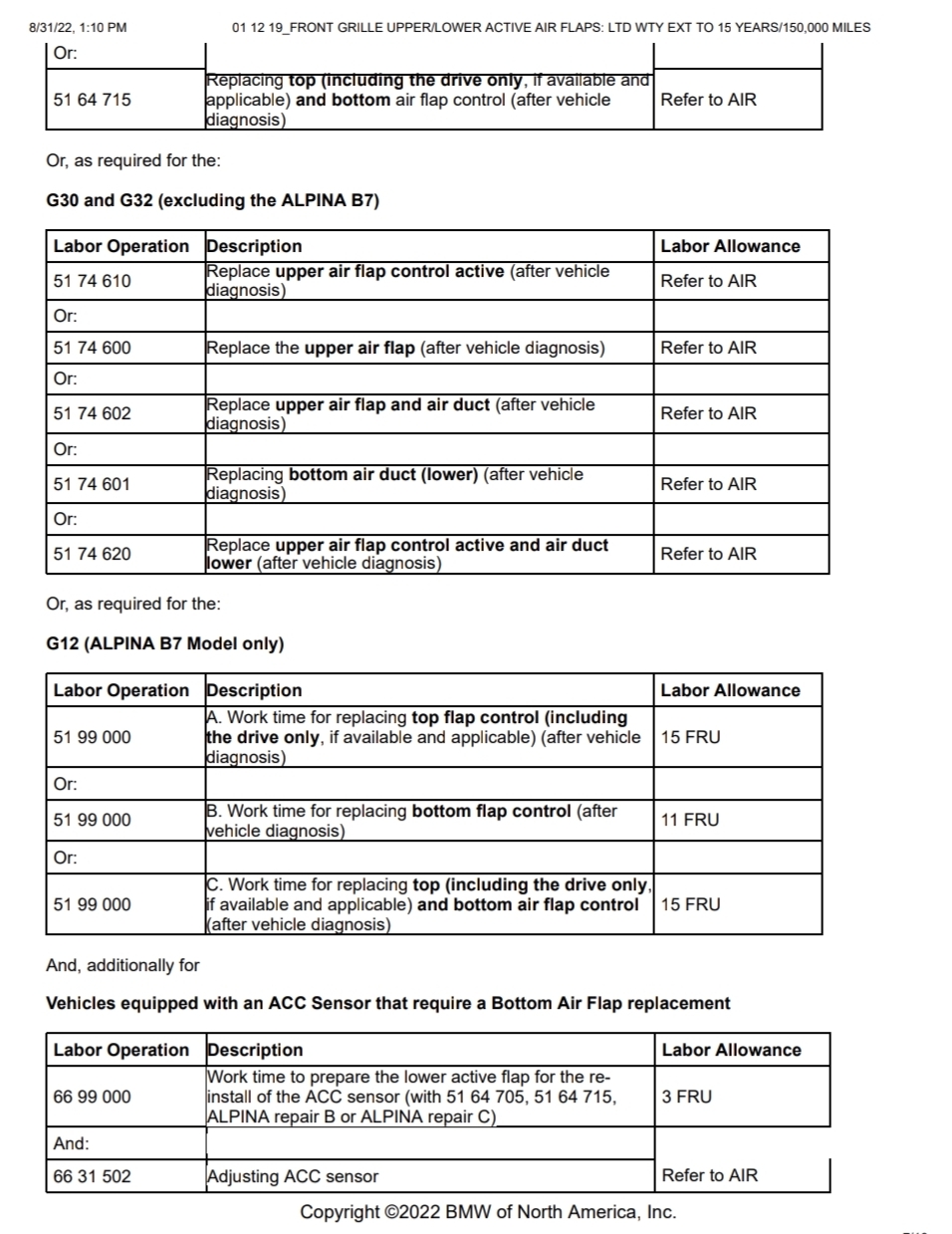 8/31/22, 1:10 PM 01 12 19_FRONT GRILLE UPPER/LOWER ACTIVE AIR FLAPS: LTD WTY EXT TO 15 YEARS/150,000 MILES

| Or: | | |
|---|---|---|
| 51 64 715 | Replacing top (including the drive only, if available and applicable) and bottom air flap control (after vehicle diagnosis) | Refer to AIR |

Or, as required for the:

G30 and G32 (excluding the ALPINA B7)

| Labor Operation | Description | Labor Allowance |
|---|---|---|
| 51 74 610 | Replace upper air flap control active (after vehicle diagnosis) | Refer to AIR |
| Or: | | |
| 51 74 600 | Replace the upper air flap (after vehicle diagnosis) | Refer to AIR |
| Or: | | |
| 51 74 602 | Replace upper air flap and air duct (after vehicle diagnosis) | Refer to AIR |
| Or: | | |
| 51 74 601 | Replacing bottom air duct (lower) (after vehicle diagnosis) | Refer to AIR |
| Or: | | |
| 51 74 620 | Replace upper air flap control active and air duct lower (after vehicle diagnosis) | Refer to AIR |

Or, as required for the:

G12 (ALPINA B7 Model only)

| Labor Operation | Description | Labor Allowance |
|---|---|---|
| 51 99 000 | A. Work time for replacing top flap control (including the drive only, if available and applicable) (after vehicle diagnosis) | 15 FRU |
| Or: | | |
| 51 99 000 | B. Work time for replacing bottom flap control (after vehicle diagnosis) | 11 FRU |
| Or: | | |
| 51 99 000 | C. Work time for replacing top (including the drive only, if available and applicable) and bottom air flap control (after vehicle diagnosis) | 15 FRU |

And, additionally for

Vehicles equipped with an ACC Sensor that require a Bottom Air Flap replacement

| Labor Operation | Description | Labor Allowance |
|---|---|---|
| 66 99 000 | Work time to prepare the lower active flap for the re-install of the ACC sensor (with 51 64 705, 51 64 715, ALPINA repair B or ALPINA repair C) | 3 FRU |
| And: | | |
| 66 31 502 | Adjusting ACC sensor | Refer to AIR |

Copyright ©2022 BMW of North America, Inc.